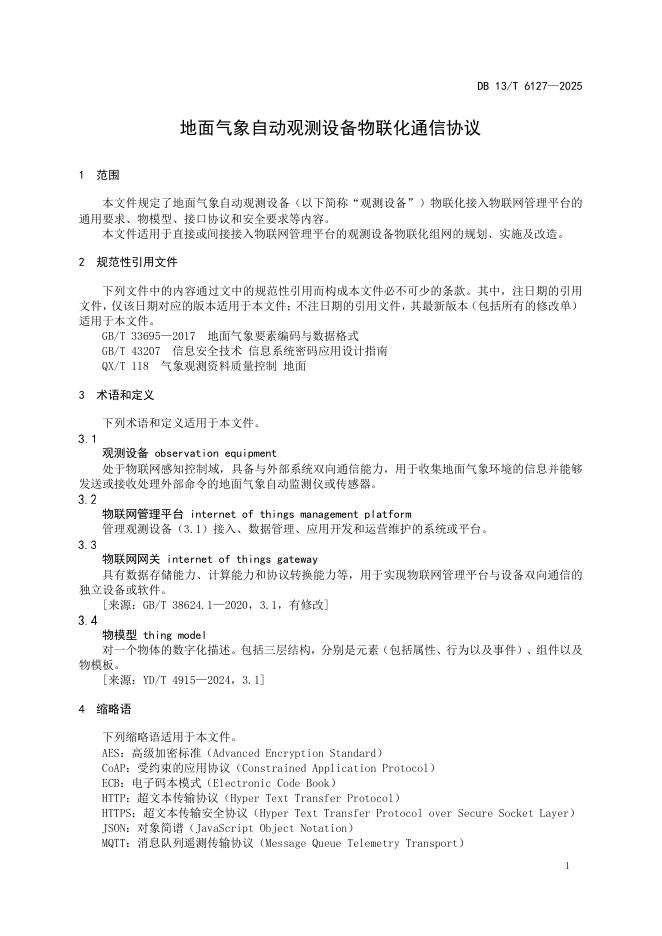 DB 13/T 6127—2025

地面气象自动观测设备物联化通信协议

1 范围

本文件规定了地面气象自动观测设备（以下简称“观测设备”）物联化接入物联网管理平台的通用要求、物模型、接口协议和安全要求等内容。

本文件适用于直接或间接接入物联网管理平台的观测设备物联化组网的规划、实施及改造。

2 规范性引用文件

下列文件中的内容通过文中的规范性引用而构成本文件必不可少的条款。其中，注日期的引用文件，仅该日期对应的版本适用于本文件；不注日期的引用文件，其最新版本（包括所有的修改单）适用于本文件。

GB/T 33695—2017 地面气象要素编码与数据格式

GB/T 43207 信息安全技术 信息系统密码应用设计指南

QX/T 118 气象观测资料质量控制 地面

3 术语和定义

下列术语和定义适用于本文件。

3.1

观测设备 observation equipment

处于物联网感知控制域，具备与外部系统双向通信能力，用于收集地面气象环境的信息并能够发送或接收处理外部命令的地面气象自动监测仪或传感器。

3.2

物联网管理平台 internet of things management platform

管理观测设备（3.1）接入、数据管理、应用开发和运营维护的系统或平台。

3.3

物联网网关 internet of things gateway

具有数据存储能力、计算能力和协议转换能力等，用于实现物联网管理平台与设备双向通信的独立设备或软件。

［来源：GB/T 38624.1—2020，3.1，有修改］

3.4

物模型 thing model

对一个物体的数字化描述。包括三层结构，分别是元素（包括属性、行为以及事件）、组件以及物模板。

［来源：YD/T 4915—2024，3.1］

4 缩略语

下列缩略语适用于本文件。

AES：高级加密标准（Advanced Encryption Standard）

CoAP：受约束的应用协议（Constrained Application Protocol）

ECB：电子码本模式（Electronic Code Book）

HTTP：超文本传输协议（Hyper Text Transfer Protocol）

HTTPS：超文本传输安全协议（Hyper Text Transfer Protocol over Secure Socket Layer）

JSON：对象简谱（JavaScript Object Notation）

MQTT：消息队列遥测传输协议（Message Queue Telemetry Transport）

1